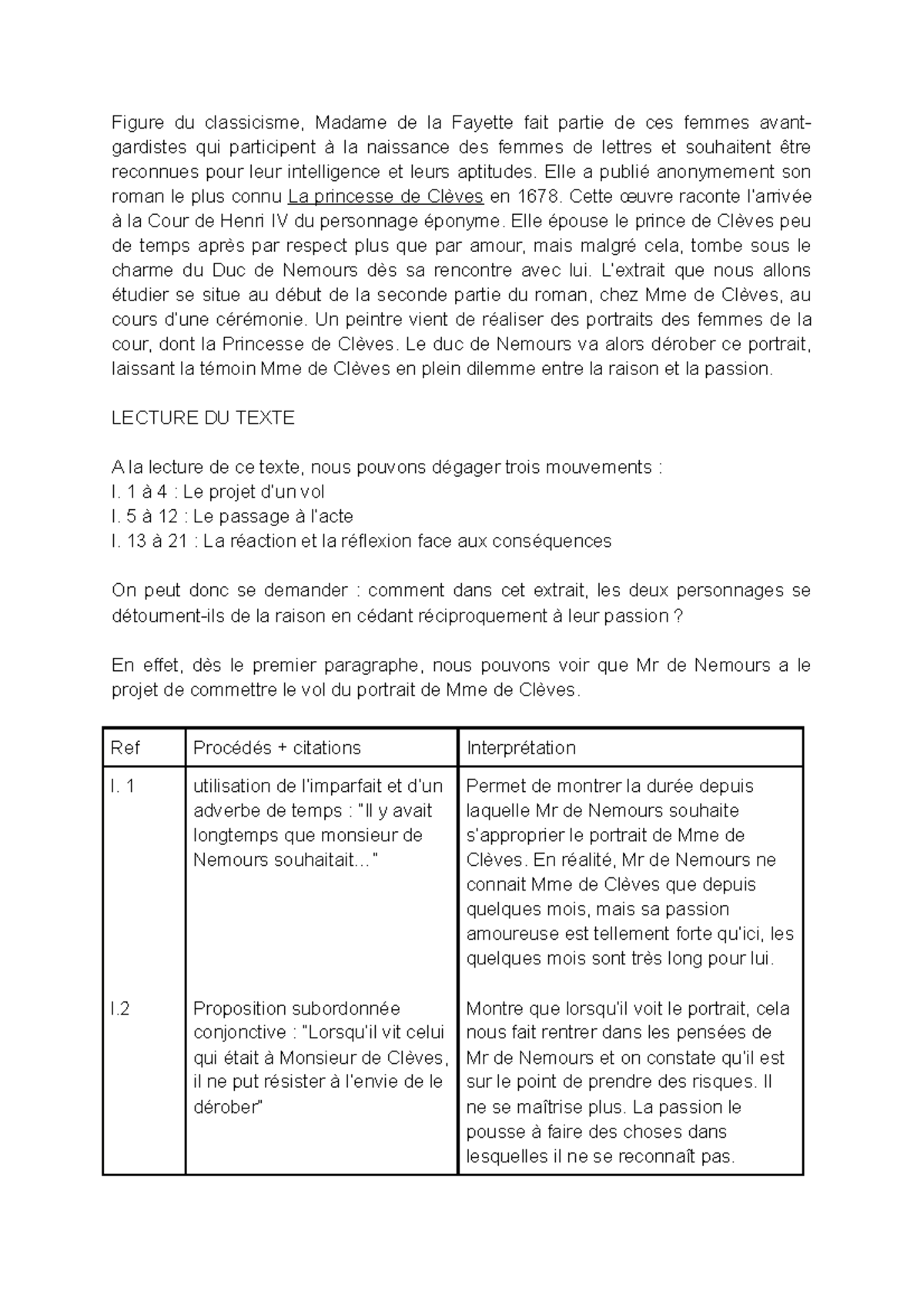 Figure du classicisme, Madame de la Fayette fait partie de ces femmes avant-gardistes qui participent à la naissance des femmes de lettres et souhaitent être reconnues pour leur intelligence et leurs aptitudes. Elle a publié anonymement son roman le plus connu La princesse de Clèves en 1678. Cette œuvre raconte l'arrivée à la Cour de Henri IV du personnage éponyme. Elle épouse le prince de Clèves peu de temps après par respect plus que par amour, mais malgré cela, tombe sous le charme du Duc de Nemours dès sa rencontre avec lui. L'extrait que nous allons étudier se situe au début de la seconde partie du roman, chez Mme de Clèves, au cours d'une cérémonie. Un peintre vient de réaliser des portraits des femmes de la cour, dont la Princesse de Clèves. Le duc de Nemours va alors dérober ce portrait, laissant la témoin Mme de Clèves en plein dilemme entre la raison et la passion.

LECTURE DU TEXTE

A la lecture de ce texte, nous pouvons dégager trois mouvements :
l. 1 à 4 : Le projet d'un vol
l. 5 à 12 : Le passage à l'acte
l. 13 à 21 : La réaction et la réflexion face aux conséquences

On peut donc se demander : comment dans cet extrait, les deux personnages se détournent-ils de la raison en cédant réciproquement à leur passion ?

En effet, dès le premier paragraphe, nous pouvons voir que Mr de Nemours a le projet de commettre le vol du portrait de Mme de Clèves.

| Ref | Procédés + citations | Interprétation |
|---|---|---|
| l. 1 | utilisation de l'imparfait et d'un adverbe de temps : "Il y avait longtemps que monsieur de Nemours souhaitait…" | Permet de montrer la durée depuis laquelle Mr de Nemours souhaite s'approprier le portrait de Mme de Clèves. En réalité, Mr de Nemours ne connait Mme de Clèves que depuis quelques mois, mais sa passion amoureuse est tellement forte qu'ici, les quelques mois sont très long pour lui. |
| l.2 | Proposition subordonnée conjonctive : "Lorsqu'il vit celui qui était à Monsieur de Clèves, il ne put résister à l'envie de le dérober" | Montre que lorsqu'il voit le portrait, cela nous fait rentrer dans les pensées de Mr de Nemours et on constate qu'il est sur le point de prendre des risques. Il ne se maîtrise plus. La passion le pousse à faire des choses dans lesquelles il ne se reconnaît pas. |